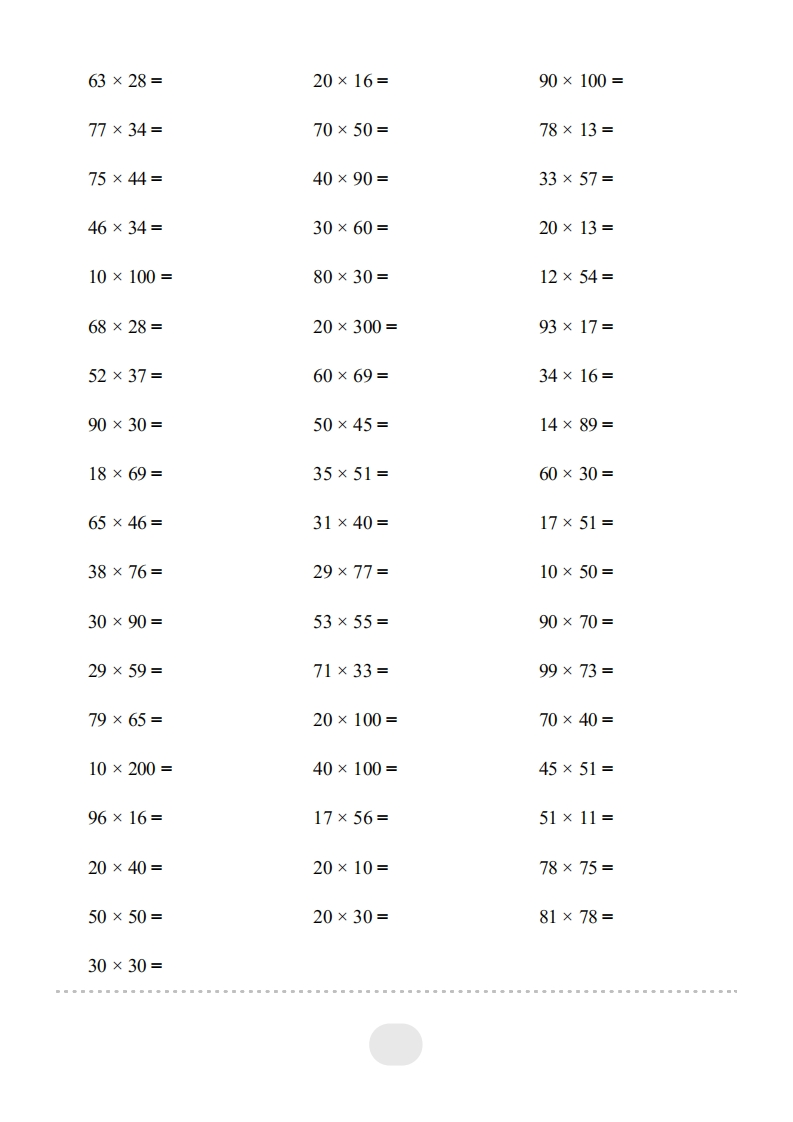 $63 \times 28 =$

$77 \times 34 =$

$75 \times 44 =$

$46 \times 34 =$

$10 \times 100 =$

$68 \times 28 =$

$52 \times 37 =$

$90 \times 30 =$

$18 \times 69 =$

$65 \times 46 =$

$38 \times 76 =$

$30 \times 90 =$

$29 \times 59 =$

$79 \times 65 =$

$10 \times 200 =$

$96 \times 16 =$

$20 \times 40 =$

$50 \times 50 =$

$30 \times 30 =$

$20 \times 16 =$

$70 \times 50 =$

$40 \times 90 =$

$30 \times 60 =$

$80 \times 30 =$

$20 \times 300 =$

$60 \times 69 =$

$50 \times 45 =$

$35 \times 51 =$

$31 \times 40 =$

$29 \times 77 =$

$53 \times 55 =$

$71 \times 33 =$

$20 \times 100 =$

$40 \times 100 =$

$17 \times 56 =$

$20 \times 10 =$

$20 \times 30 =$

$90 \times 100 =$

$78 \times 13 =$

$33 \times 57 =$

$20 \times 13 =$

$12 \times 54 =$

$93 \times 17 =$

$34 \times 16 =$

$14 \times 89 =$

$60 \times 30 =$

$17 \times 51 =$

$10 \times 50 =$

$90 \times 70 =$

$99 \times 73 =$

$70 \times 40 =$

$45 \times 51 =$

$51 \times 11 =$

$78 \times 75 =$

$81 \times 78 =$